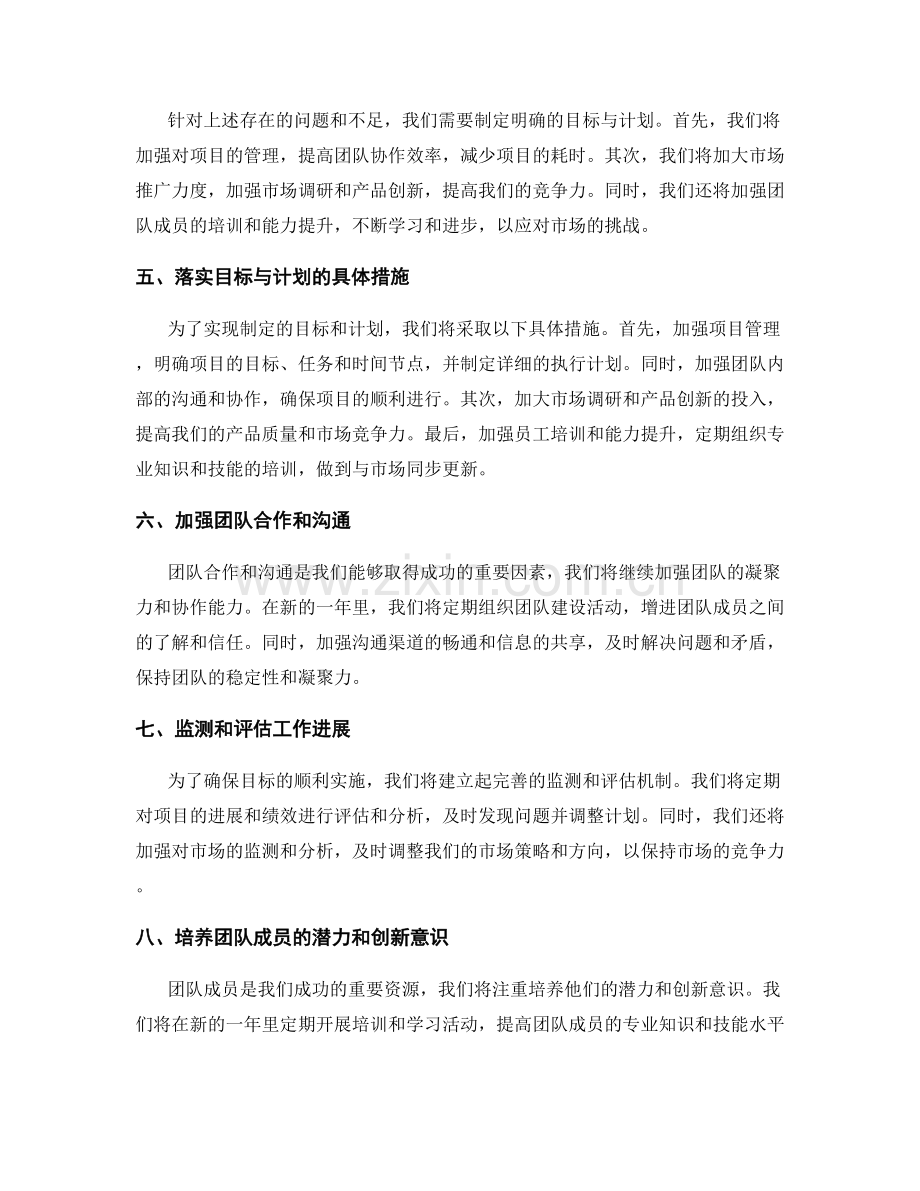 针对上述存在的问题和不足，我们需要制定明确的目标与计划。首先，我们将加强对项目的管理，提高团队协作效率，减少项目的耗时。其次，我们将加大市场推广力度，加强市场调研和产品创新，提高我们的竞争力。同时，我们还将加强团队成员的培训和能力提升，不断学习和进步，以应对市场的挑战。

五、落实目标与计划的具体措施

为了实现制定的目标和计划，我们将采取以下具体措施。首先，加强项目管理，明确项目的目标、任务和时间节点，并制定详细的执行计划。同时，加强团队内部的沟通和协作，确保项目的顺利进行。其次，加大市场调研和产品创新的投入，提高我们的产品质量和市场竞争力。最后，加强员工培训和能力提升，定期组织专业知识和技能的培训，做到与市场同步更新。

六、加强团队合作和沟通

团队合作和沟通是我们能够取得成功的重要因素，我们将继续加强团队的凝聚力和协作能力。在新的一年里，我们将定期组织团队建设活动，增进团队成员之间的了解和信任。同时，加强沟通渠道的畅通和信息的共享，及时解决问题和矛盾，保持团队的稳定性和凝聚力。

七、监测和评估工作进展

为了确保目标的顺利实施，我们将建立起完善的监测和评估机制。我们将定期对项目的进展和绩效进行评估和分析，及时发现问题并调整计划。同时，我们还将加强对市场的监测和分析，及时调整我们的市场策略和方向，以保持市场的竞争力。

八、培养团队成员的潜力和创新意识

团队成员是我们成功的重要资源，我们将注重培养他们的潜力和创新意识。我们将在新的一年里定期开展培训和学习活动，提高团队成员的专业知识和技能水平

www.zixin.com.cn